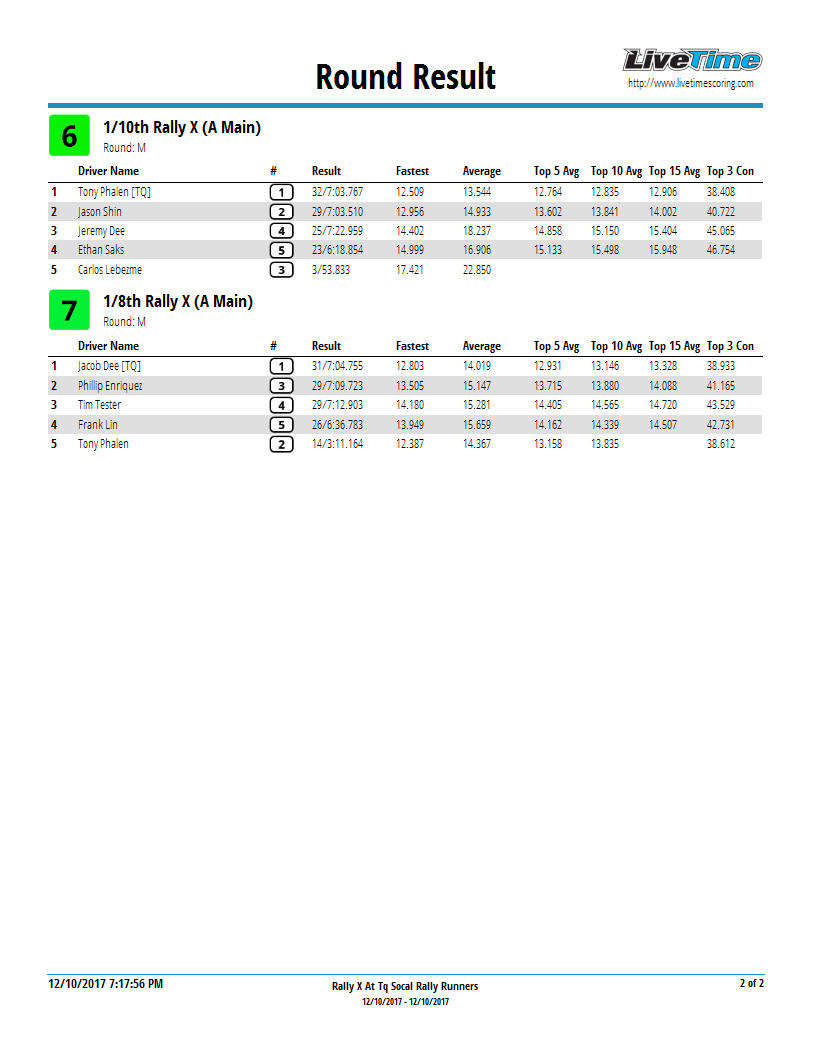 Round Result

LiveTime
http://www.livetimescoring.com

6
1/10th Rally X (A Main)
Round: M

| | Driver Name | # | Result | Fastest | Average | Top 5 Avg | Top 10 Avg | Top 15 Avg | Top 3 Con |
|---|---|---|---|---|---|---|---|---|---|
| 1 | Tony Phalen [TQ] | 1 | 32/7:03.767 | 12.509 | 13.544 | 12.764 | 12.835 | 12.906 | 38.408 |
| 2 | Jason Shin | 2 | 29/7:03.510 | 12.956 | 14.933 | 13.602 | 13.841 | 14.002 | 40.722 |
| 3 | Jeremy Dee | 4 | 25/7:22.959 | 14.402 | 18.237 | 14.858 | 15.150 | 15.404 | 45.065 |
| 4 | Ethan Saks | 5 | 23/6:18.854 | 14.999 | 16.906 | 15.133 | 15.498 | 15.948 | 46.754 |
| 5 | Carlos Lebezme | 3 | 3/53.833 | 17.421 | 22.850 | | | | |

7
1/8th Rally X (A Main)
Round: M

| | Driver Name | # | Result | Fastest | Average | Top 5 Avg | Top 10 Avg | Top 15 Avg | Top 3 Con |
|---|---|---|---|---|---|---|---|---|---|
| 1 | Jacob Dee [TQ] | 1 | 31/7:04.755 | 12.803 | 14.019 | 12.931 | 13.146 | 13.328 | 38.933 |
| 2 | Phillip Enriquez | 3 | 29/7:09.723 | 13.505 | 15.147 | 13.715 | 13.880 | 14.088 | 41.165 |
| 3 | Tim Tester | 4 | 29/7:12.903 | 14.180 | 15.281 | 14.405 | 14.565 | 14.720 | 43.529 |
| 4 | Frank Lin | 5 | 26/6:36.783 | 13.949 | 15.659 | 14.162 | 14.339 | 14.507 | 42.731 |
| 5 | Tony Phalen | 2 | 14/3:11.164 | 12.387 | 14.367 | 13.158 | 13.835 | | 38.612 |

12/10/2017 7:17:56 PM
Rally X At Tq Socal Rally Runners
12/10/2017 - 12/10/2017
2 of 2